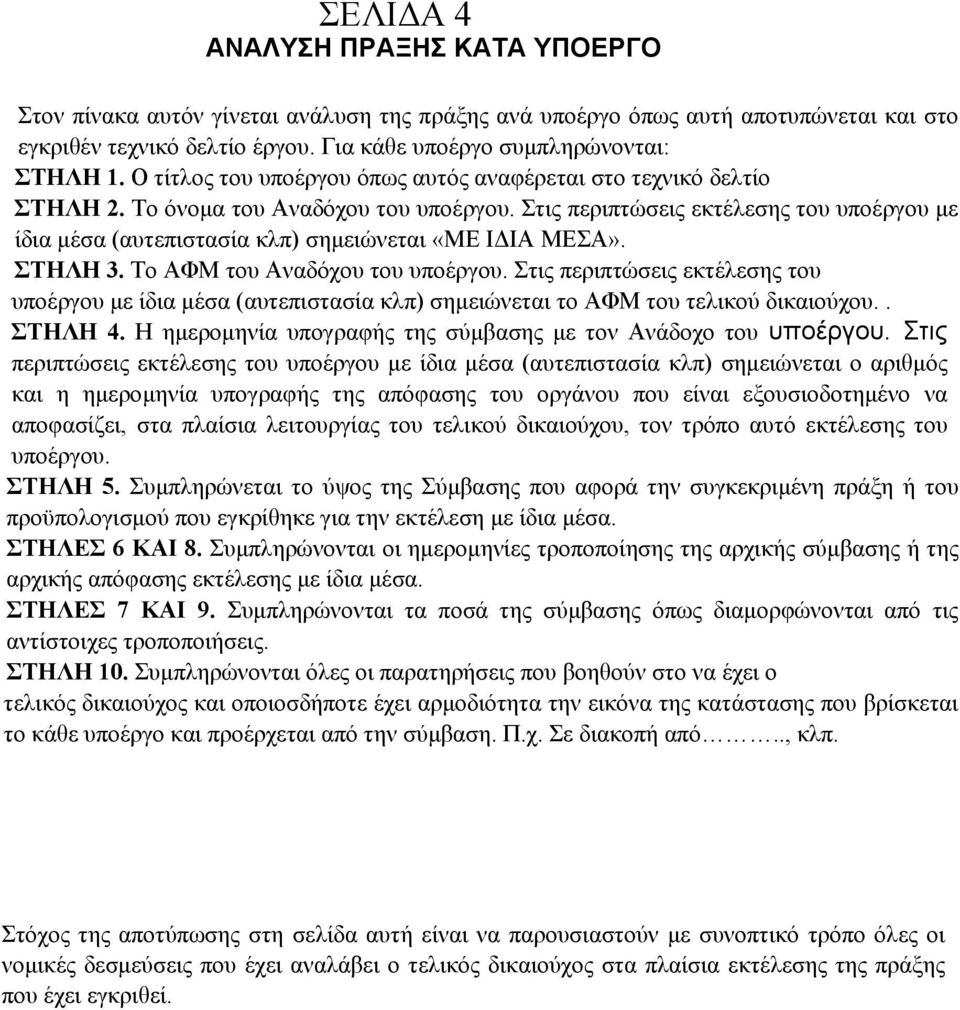 ΣΕΛΙΔΑ 4
ΑΝΑΛΥΣΗ ΠΡΑΞΗΣ ΚΑΤΑ ΥΠΟΕΡΓΟ

Στον πίνακα αυτόν γίνεται ανάλυση της πράξης ανά υποέργο όπως αυτή αποτυπώνεται και στο εγκριθέν τεχνικό δελτίο έργου. Για κάθε υποέργο συμπληρώνονται:
ΣΤΗΛΗ 1. Ο τίτλος του υποέργου όπως αυτός αναφέρεται στο τεχνικό δελτίο
ΣΤΗΛΗ 2. Το όνομα του Αναδόχου του υποέργου. Στις περιπτώσεις εκτέλεσης του υποέργου με ίδια μέσα (αυτεπιστασία κλπ) σημειώνεται «ΜΕ ΙΔΙΑ ΜΕΣΑ».
ΣΤΗΛΗ 3. Το ΑΦΜ του Αναδόχου του υποέργου. Στις περιπτώσεις εκτέλεσης του υποέργου με ίδια μέσα (αυτεπιστασία κλπ) σημειώνεται το ΑΦΜ του τελικού δικαιούχου. .
ΣΤΗΛΗ 4. Η ημερομηνία υπογραφής της σύμβασης με τον Ανάδοχο του υποέργου. Στις περιπτώσεις εκτέλεσης του υποέργου με ίδια μέσα (αυτεπιστασία κλπ) σημειώνεται ο αριθμός και η ημερομηνία υπογραφής της απόφασης του οργάνου που είναι εξουσιοδοτημένο να αποφασίζει, στα πλαίσια λειτουργίας του τελικού δικαιούχου, τον τρόπο αυτό εκτέλεσης του υποέργου.
ΣΤΗΛΗ 5. Συμπληρώνεται το ύψος της Σύμβασης που αφορά την συγκεκριμένη πράξη ή του προϋπολογισμού που εγκρίθηκε για την εκτέλεση με ίδια μέσα.
ΣΤΗΛΕΣ 6 ΚΑΙ 8. Συμπληρώνονται οι ημερομηνίες τροποποίησης της αρχικής σύμβασης ή της αρχικής απόφασης εκτέλεσης με ίδια μέσα.
ΣΤΗΛΕΣ 7 ΚΑΙ 9. Συμπληρώνονται τα ποσά της σύμβασης όπως διαμορφώνονται από τις αντίστοιχες τροποποιήσεις.
ΣΤΗΛΗ 10. Συμπληρώνονται όλες οι παρατηρήσεις που βοηθούν στο να έχει ο τελικός δικαιούχος και οποιοσδήποτε έχει αρμοδιότητα την εικόνα της κατάστασης που βρίσκεται το κάθε υποέργο και προέρχεται από την σύμβαση. Π.χ. Σε διακοπή από……….., κλπ.

Στόχος της αποτύπωσης στη σελίδα αυτή είναι να παρουσιαστούν με συνοπτικό τρόπο όλες οι νομικές δεσμεύσεις που έχει αναλάβει ο τελικός δικαιούχος στα πλαίσια εκτέλεσης της πράξης που έχει εγκριθεί.